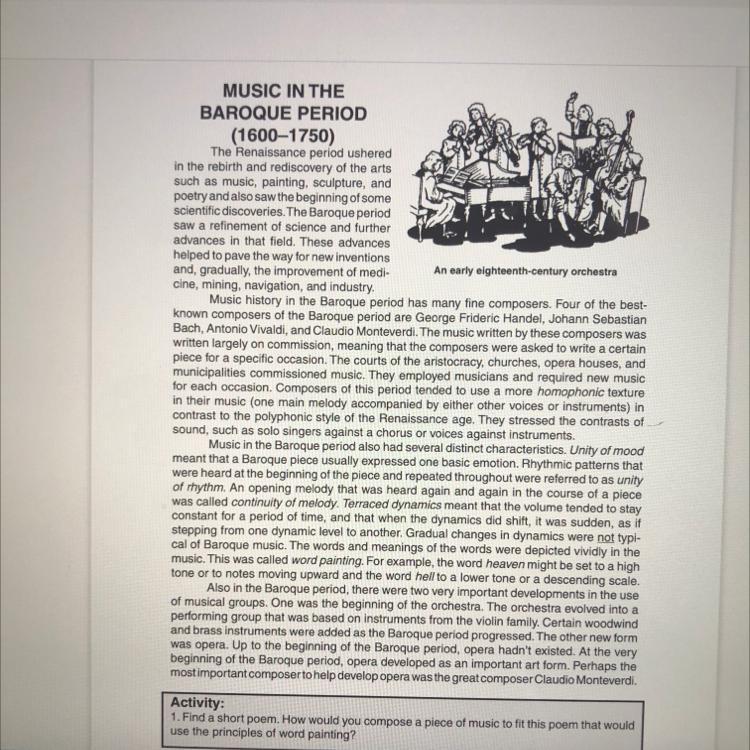 MUSIC IN THE BAROQUE PERIOD (1600–1750)

The Renaissance period ushered in the rebirth and rediscovery of the arts such as music, painting, sculpture, and poetry and also saw the beginning of some scientific discoveries. The Baroque period saw a refinement of science and further advances in that field. These advances helped to pave the way for new inventions and, gradually, the improvement of medicine, mining, navigation, and industry.

An early eighteenth-century orchestra

Music history in the Baroque period has many fine composers. Four of the best-known composers of the Baroque period are George Frideric Handel, Johann Sebastian Bach, Antonio Vivaldi, and Claudio Monteverdi. The music written by these composers was written largely on commission, meaning that the composers were asked to write a certain piece for a specific occasion. The courts of the aristocracy, churches, opera houses, and municipalities commissioned music. They employed musicians and required new music for each occasion. Composers of this period tended to use a more homophonic texture in their music (one main melody accompanied by either other voices or instruments) in contrast to the polyphonic style of the Renaissance age. They stressed the contrasts of sound, such as solo singers against a chorus or voices against instruments.

Music in the Baroque period also had several distinct characteristics. Unity of mood meant that a Baroque piece usually expressed one basic emotion. Rhythmic patterns that were heard at the beginning of the piece and repeated throughout were referred to as unity of rhythm. An opening melody that was heard again and again in the course of a piece was called continuity of melody. Terraced dynamics meant that the volume tended to stay constant for a period of time, and that when the dynamics did shift, it was sudden, as if stepping from one dynamic level to another. Gradual changes in dynamics were not typical of Baroque music. The words and meanings of the words were depicted vividly in the music. This was called word painting. For example, the word heaven might be set to a high tone or to notes moving upward and the word hell to a lower tone or a descending scale.

Also in the Baroque period, there were two very important developments in the use of musical groups. One was the beginning of the orchestra. The orchestra evolved into a performing group that was based on instruments from the violin family. Certain woodwind and brass instruments were added as the Baroque period progressed. The other new form was opera. Up to the beginning of the Baroque period, opera hadn't existed. At the very beginning of the Baroque period, opera developed as an important art form. Perhaps the most important composer to help develop opera was the great composer Claudio Monteverdi.

Activity:
1. Find a short poem. How would you compose a piece of music to fit this poem that would use the principles of word painting?